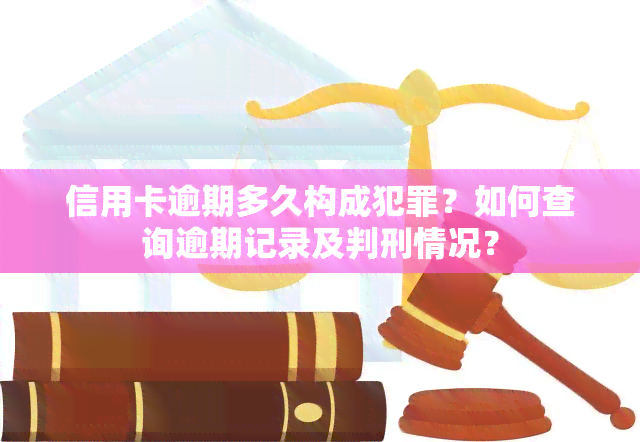 信用卡逾期多久构成犯罪？如何查询逾期记录及判刑情况？